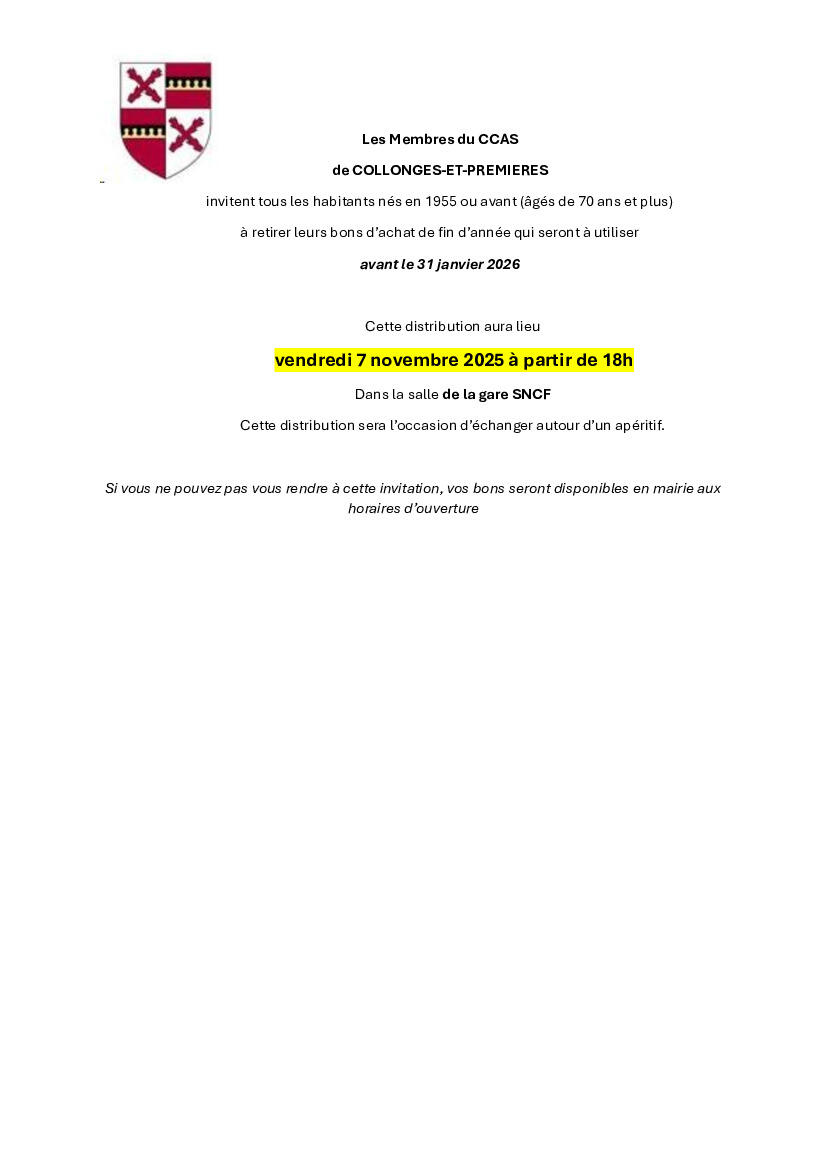 Les Membres du CCAS

de COLLONGES-ET-PREMIERES

invitent tous les habitants nés en 1955 ou avant (âgés de 70 ans et plus)

à retirer leurs bons d'achat de fin d'année qui seront à utiliser

avant le 31 janvier 2026

Cette distribution aura lieu

vendredi 7 novembre 2025 à partir de 18h

Dans la salle de la gare SNCF

Cette distribution sera l'occasion d'échanger autour d'un apéritif.

Si vous ne pouvez pas vous rendre à cette invitation, vos bons seront disponibles en mairie aux horaires d'ouverture